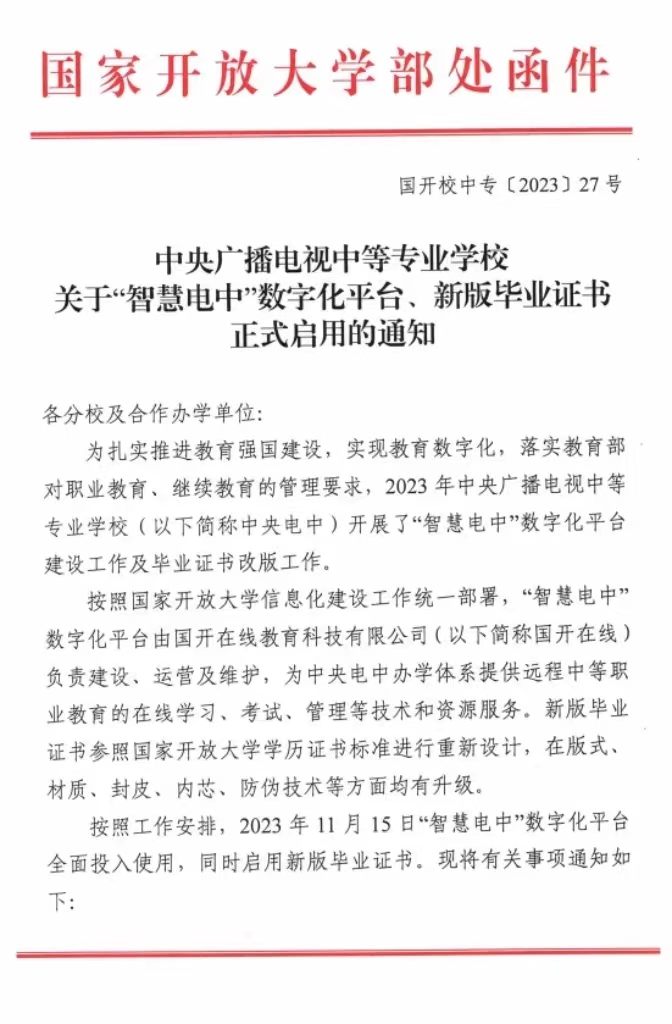 国家开放大学部处函件

国开校中专〔2023〕27号

中央广播电视中等专业学校
关于“智慧电中”数字化平台、新版毕业证书
正式启用的通知

各分校及合作办学单位：

为扎实推进教育强国建设，实现教育数字化，落实教育部对职业教育、继续教育的管理要求，2023年中央广播电视中等专业学校（以下简称中央电中）开展了“智慧电中”数字化平台建设工作及毕业证书改版工作。

按照国家开放大学信息化建设工作统一部署，“智慧电中”数字化平台由国开在线教育科技有限公司（以下简称国开在线）负责建设、运营及维护，为中央电中办学体系提供远程中等职业教育的在线学习、考试、管理等技术和资源服务。新版毕业证书参照国家开放大学学历证书标准进行重新设计，在版式、材质、封皮、内芯、防伪技术等方面均有升级。

按照工作安排，2023年11月15日“智慧电中”数字化平台全面投入使用，同时启用新版毕业证书。现将有关事项通知如下：